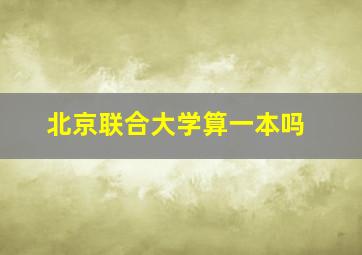 北京联合大学算一本吗